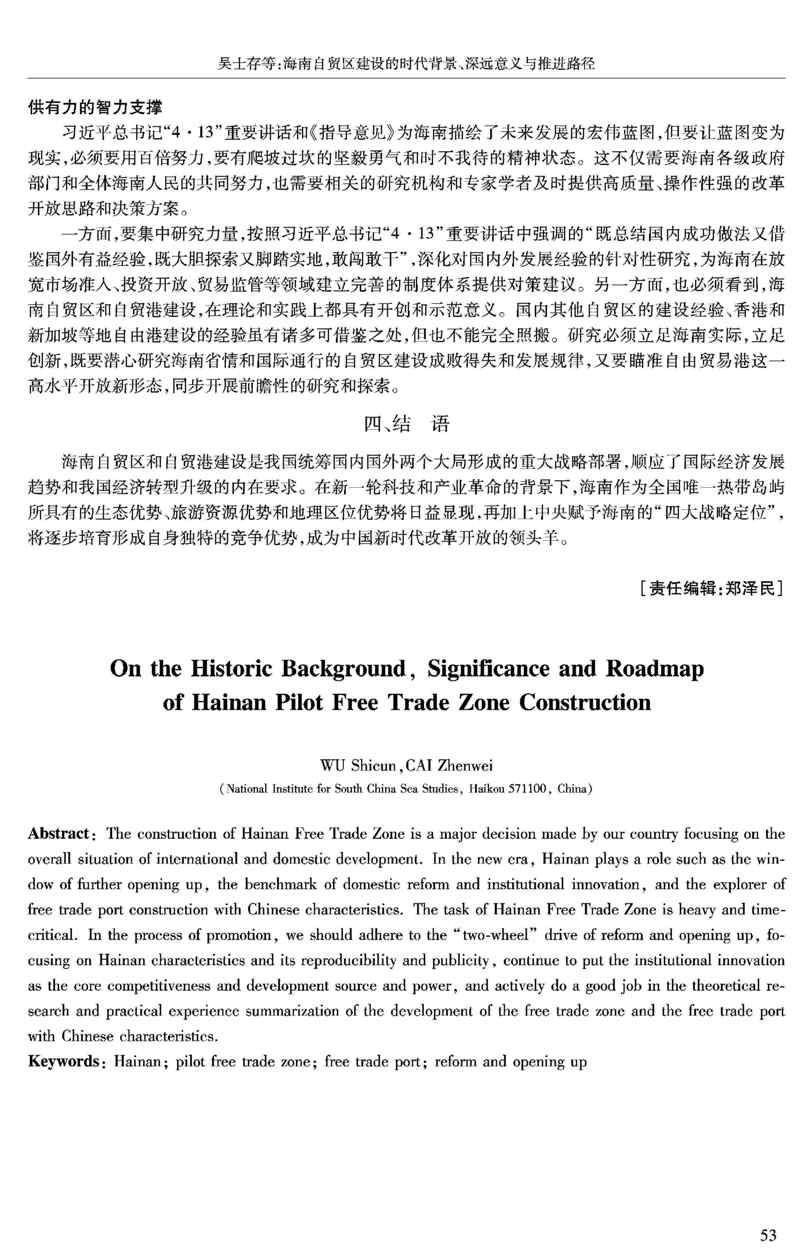 吴士存等:海南自贸区建设的时代背景、深远意义与推进路径

供有力的智力支撑

习近平总书记“4·13”重要讲话和《指导意见》为海南描绘了未来发展的宏伟蓝图,但要让蓝图变为现实,必须要用百倍努力,要有爬坡过坎的坚毅勇气和时不我待的精神状态。这不仅需要海南各级政府部门和全体海南人民的共同努力,也需要相关的研究机构和专家学者及时提供高质量、操作性强的改革开放思路和决策方案。

一方面,要集中研究力量,按照习近平总书记“4·13”重要讲话中强调的“既总结国内成功做法又借鉴国外有益经验,既大胆探索又脚踏实地,敢闯敢干”,深化对国内外发展经验的针对性研究,为海南在放宽市场准入、投资开放、贸易监管等领域建立完善的制度体系提供对策建议。另一方面,也必须看到,海南自贸区和自贸港建设,在理论和实践上都具有开创和示范意义。国内其他自贸区的建设经验、香港和新加坡等地自由港建设的经验虽有诸多可借鉴之处,但也不能完全照搬。研究必须立足海南实际,立足创新,既要潜心研究海南省情和国际通行的自贸区建设成败得失和发展规律,又要瞄准自由贸易港这一高水平开放新形态,同步开展前瞻性的研究和探索。

四、结 语

海南自贸区和自贸港建设是我国统筹国内国外两个大局形成的重大战略部署,顺应了国际经济发展趋势和我国经济转型升级的内在要求。在新一轮科技和产业革命的背景下,海南作为全国唯一热带岛屿所具有的生态优势、旅游资源优势和地理区位优势将日益显现,再加上中央赋予海南的“四大战略定位”,将逐步培育形成自身独特的竞争优势,成为中国新时代改革开放的领头羊。

[责任编辑:郑泽民]

On the Historic Background, Significance and Roadmap of Hainan Pilot Free Trade Zone Construction

WU Shicun, CAI Zhenwei
(National Institute for South China Sea Studies, Haikou 571100, China)

Abstract: The construction of Hainan Free Trade Zone is a major decision made by our country focusing on the overall situation of international and domestic development. In the new era, Hainan plays a role such as the window of further opening up, the benchmark of domestic reform and institutional innovation, and the explorer of free trade port construction with Chinese characteristics. The task of Hainan Free Trade Zone is heavy and time-critical. In the process of promotion, we should adhere to the "two-wheel" drive of reform and opening up, focusing on Hainan characteristics and its reproducibility and publicity, continue to put the institutional innovation as the core competitiveness and development source and power, and actively do a good job in the theoretical research and practical experience summarization of the development of the free trade zone and the free trade port with Chinese characteristics.

Keywords: Hainan; pilot free trade zone; free trade port; reform and opening up

53